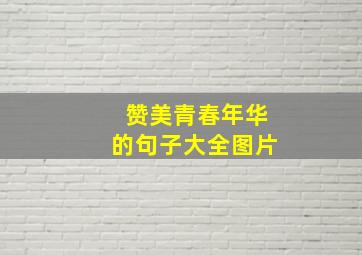 赞美青春年华
的句子大全图片